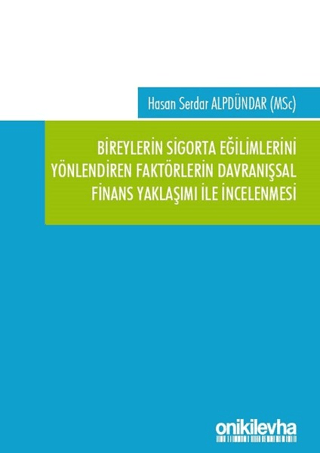 Hasan Serdar ALPDÜNDAR (MSc)

BİREYLERİN SİGORTA EĞİLİMLERİNİ YÖNLENDİREN FAKTÖRLERİN DAVRANIŞSAL FİNANS YAKLAŞIMI İLE İNCELENMESİ

onikilevha